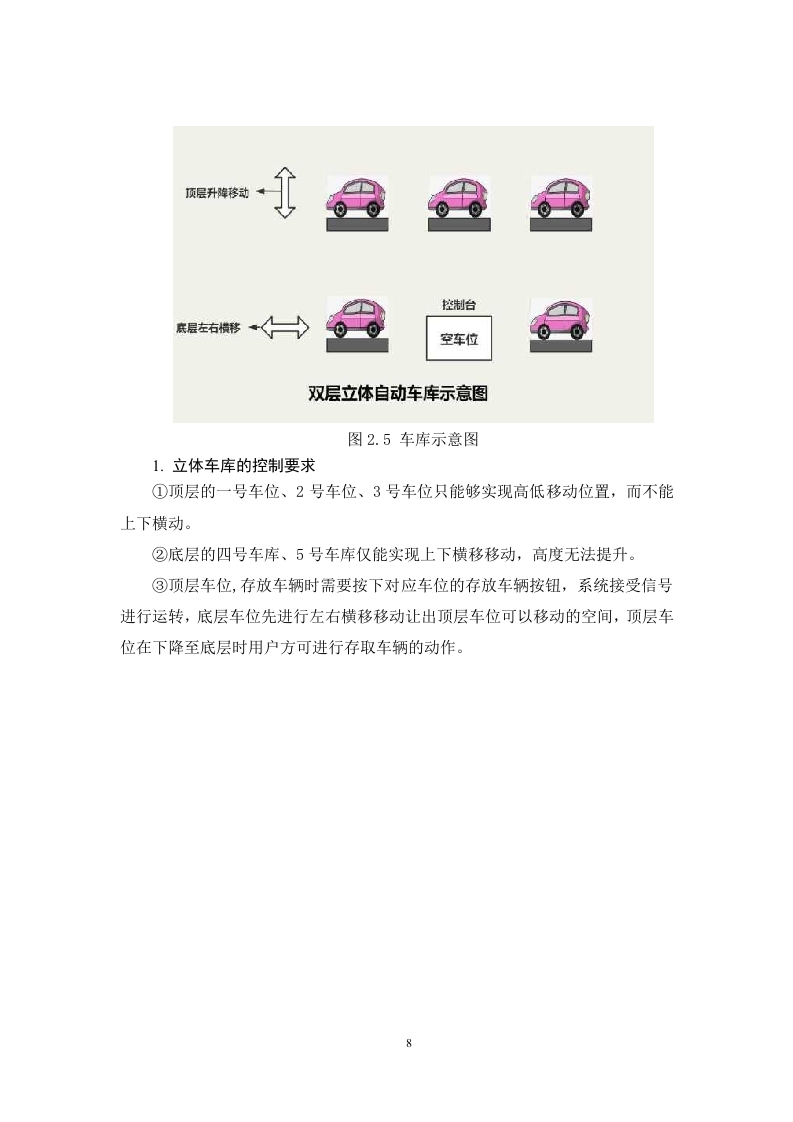 顶层升降移动

底层左右横移

控制台

空车位

双层立体自动车库示意图

图 2.5 车库示意图

1. 立体车库的控制要求

①顶层的一号车位、2 号车位、3 号车位只能够实现高低移动位置，而不能上下横动。

②底层的四号车库、5 号车库仅能实现上下横移移动，高度无法提升。

③顶层车位,存放车辆时需要按下对应车位的存放车辆按钮，系统接受信号进行运转，底层车位先进行左右横移移动让出顶层车位可以移动的空间，顶层车位在下降至底层时用户方可进行存取车辆的动作。

8